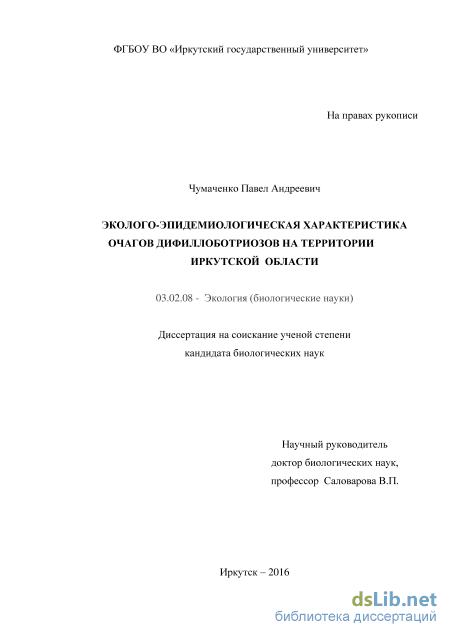 ФГБОУ ВО «Иркутский государственный университет»

На правах рукописи

Чумаченко Павел Андреевич

ЭКОЛОГО-ЭПИДЕМИОЛОГИЧЕСКАЯ ХАРАКТЕРИСТИКА ОЧАГОВ ДИФИЛЛОБОТРИОЗОВ НА ТЕРРИТОРИИ ИРКУТСКОЙ ОБЛАСТИ

03.02.08 - Экология (биологические науки)

Диссертация на соискание ученой степени кандидата биологических наук

Научный руководитель
доктор биологических наук,
профессор Саловарова В.П.

Иркутск – 2016

dsLib.net
библиотека диссертаций